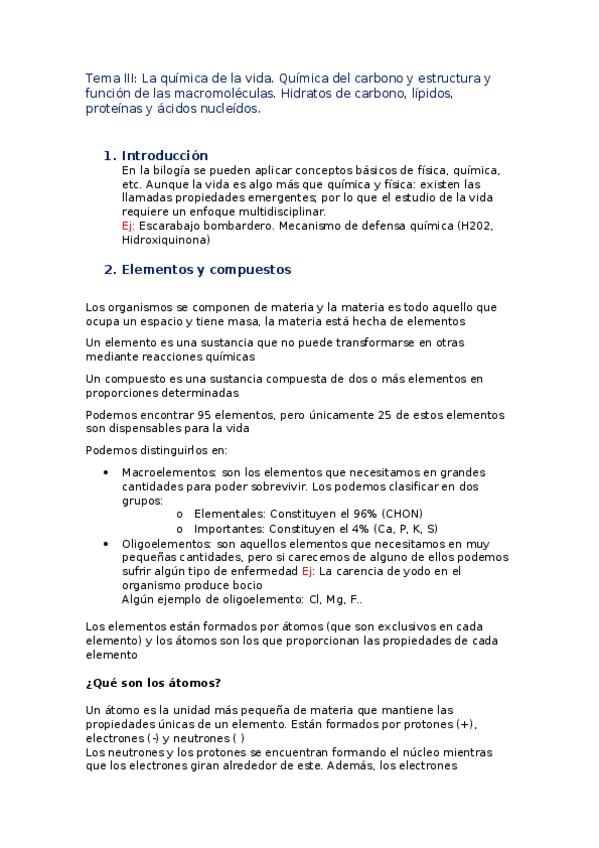 Tema III: La química de la vida. Química del carbono y estructura y función de las macromoléculas. Hidratos de carbono, lípidos, proteínas y ácidos nucleídos.

1. Introducción

En la bilogía se pueden aplicar conceptos básicos de física, química, etc. Aunque la vida es algo más que química y física: existen las llamadas propiedades emergentes; por lo que el estudio de la vida requiere un enfoque multidisciplinar.
Ej: Escarabajo bombardero. Mecanismo de defensa química (H202, Hidroxiquinona)

2. Elementos y compuestos

Los organismos se componen de materia y la materia es todo aquello que ocupa un espacio y tiene masa, la materia está hecha de elementos

Un elemento es una sustancia que no puede transformarse en otras mediante reacciones químicas

Un compuesto es una sustancia compuesta de dos o más elementos en proporciones determinadas

Podemos encontrar 95 elementos, pero únicamente 25 de estos elementos son dispensables para la vida

Podemos distinguirlos en:

• Macroelementos: son los elementos que necesitamos en grandes cantidades para poder sobrevivir. Los podemos clasificar en dos grupos:
  o Elementales: Constituyen el 96% (CHON)
  o Importantes: Constituyen el 4% (Ca, P, K, S)
• Oligoelementos: son aquellos elementos que necesitamos en muy pequeñas cantidades, pero si carecemos de alguno de ellos podemos sufrir algún tipo de enfermedad Ej: La carencia de yodo en el organismo produce bocio
Algún ejemplo de oligoelemento: Cl, Mg, F..

Los elementos están formados por átomos (que son exclusivos en cada elemento) y los átomos son los que proporcionan las propiedades de cada elemento

¿Qué son los átomos?

Un átomo es la unidad más pequeña de materia que mantiene las propiedades únicas de un elemento. Están formados por protones (+), electrones (-) y neutrones ( )
Los neutrones y los protones se encuentran formando el núcleo mientras que los electrones giran alrededor de este. Además, los electrones